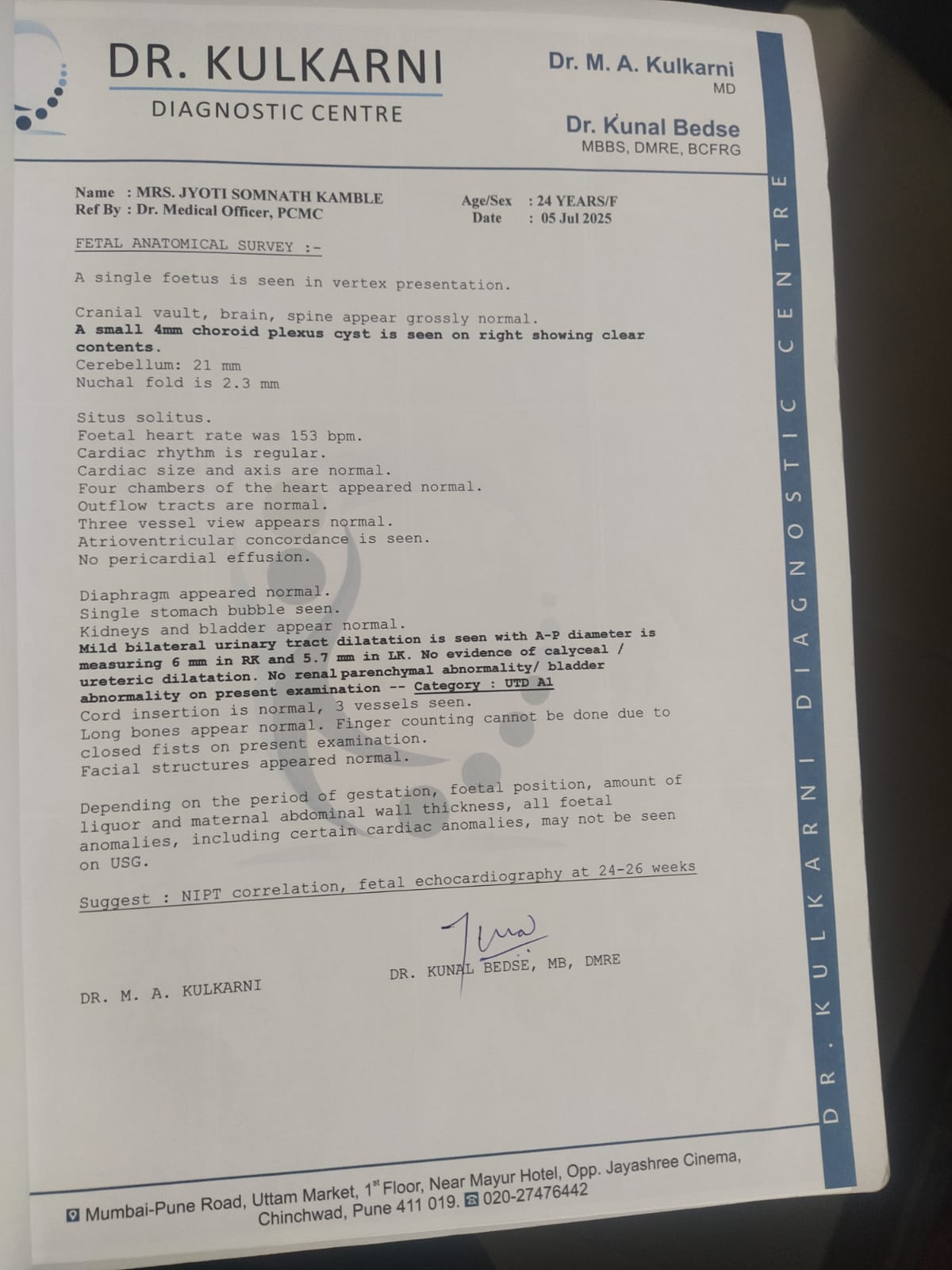 DR. KULKARNI
DIAGNOSTIC CENTRE

Dr. M. A. Kulkarni
MD

Dr. Kunal Bedse
MBBS, DMRE, BCFRG

Name : MRS. JYOTI SOMNATH KAMBLE
Ref By : Dr. Medical Officer, PCMC

Age/Sex : 24 YEARS/F
Date : 05 Jul 2025

FETAL ANATOMICAL SURVEY :-

A single foetus is seen in vertex presentation.

Cranial vault, brain, spine appear grossly normal.
A small 4mm choroid plexus cyst is seen on right showing clear contents.
Cerebellum: 21 mm
Nuchal fold is 2.3 mm

Situs solitus.
Foetal heart rate was 153 bpm.
Cardiac rhythm is regular.
Cardiac size and axis are normal.
Four chambers of the heart appeared normal.
Outflow tracts are normal.
Three vessel view appears normal.
Atrioventricular concordance is seen.
No pericardial effusion.

Diaphragm appeared normal.
Single stomach bubble seen.
Kidneys and bladder appear normal.
Mild bilateral urinary tract dilatation is seen with A-P diameter is measuring 6 mm in RK and 5.7 mm in LK. No evidence of calyceal / ureteric dilatation. No renal parenchymal abnormality/ bladder abnormality on present examination -- Category : UTD A1
Cord insertion is normal, 3 vessels seen.
Long bones appear normal. Finger counting cannot be done due to closed fists on present examination.
Facial structures appeared normal.

Depending on the period of gestation, foetal position, amount of liquor and maternal abdominal wall thickness, all foetal anomalies, including certain cardiac anomalies, may not be seen on USG.

Suggest : NIPT correlation, fetal echocardiography at 24-26 weeks

DR. M. A. KULKARNI

DR. KUNAL BEDSE, MB, DMRE

DR. KULKARNI DIAGNOSTIC CENTRE

Mumbai-Pune Road, Uttam Market, 1st Floor, Near Mayur Hotel, Opp. Jayashree Cinema, Chinchwad, Pune 411 019. 020-27476442